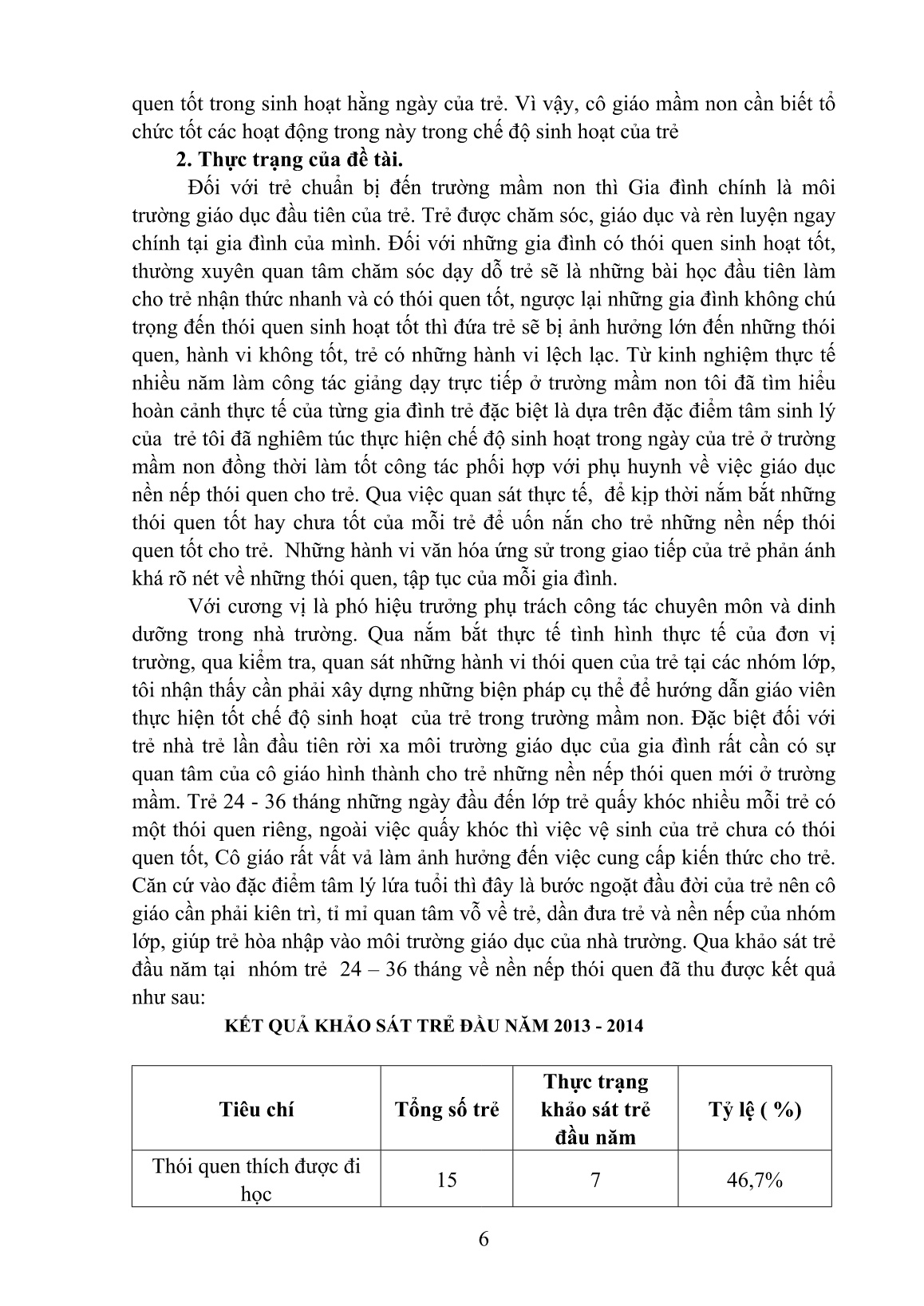 quen tốt trong sinh hoạt hằng ngày của trẻ. Vì vậy, cô giáo mầm non cần biết tổ chức tốt các hoạt động trong này trong chế độ sinh hoạt của trẻ

**2. Thực trạng của đề tài.**

Đối với trẻ chuẩn bị đến trường mầm non thì Gia đình chính là môi trường giáo dục đầu tiên của trẻ. Trẻ được chăm sóc, giáo dục và rèn luyện ngay chính tại gia đình của mình. Đối với những gia đình có thói quen sinh hoạt tốt, thường xuyên quan tâm chăm sóc dạy dỗ trẻ sẽ là những bài học đầu tiên làm cho trẻ nhận thức nhanh và có thói quen tốt, ngược lại những gia đình không chú trọng đến thói quen sinh hoạt tốt thì đứa trẻ sẽ bị ảnh hưởng lớn đến những thói quen, hành vi không tốt, trẻ có những hành vi lệch lạc. Từ kinh nghiệm thực tế nhiều năm làm công tác giảng dạy trực tiếp ở trường mầm non tôi đã tìm hiểu hoàn cảnh thực tế của từng gia đình trẻ đặc biệt là dựa trên đặc điểm tâm sinh lý của trẻ tôi đã nghiêm túc thực hiện chế độ sinh hoạt trong ngày của trẻ ở trường mầm non đồng thời làm tốt công tác phối hợp với phụ huynh về việc giáo dục nền nếp thói quen cho trẻ. Qua việc quan sát thực tế, để kịp thời nắm bắt những thói quen tốt hay chưa tốt của mỗi trẻ để uốn nắn cho trẻ những nền nếp thói quen tốt cho trẻ. Những hành vi văn hóa ứng sử trong giao tiếp của trẻ phản ánh khá rõ nét về những thói quen, tập tục của mỗi gia đình.

Với cương vị là phó hiệu trưởng phụ trách công tác chuyên môn và dinh dưỡng trong nhà trường. Qua nắm bắt thực tế tình hình thực tế của đơn vị trường, qua kiểm tra, quan sát những hành vi thói quen của trẻ tại các nhóm lớp, tôi nhận thấy cần phải xây dựng những biện pháp cụ thể để hướng dẫn giáo viên thực hiện tốt chế độ sinh hoạt của trẻ trong trường mầm non. Đặc biệt đối với trẻ nhà trẻ lần đầu tiên rời xa môi trường giáo dục của gia đình rất cần có sự quan tâm của cô giáo hình thành cho trẻ những nền nếp thói quen mới ở trường mầm. Trẻ 24 - 36 tháng những ngày đầu đến lớp trẻ quấy khóc nhiều mỗi trẻ có một thói quen riêng, ngoài việc quấy khóc thì việc vệ sinh của trẻ chưa có thói quen tốt, Cô giáo rất vất vả làm ảnh hưởng đến việc cung cấp kiến thức cho trẻ. Căn cứ vào đặc điểm tâm lý lứa tuổi thì đây là bước ngoặt đầu đời của trẻ nên cô giáo cần phải kiên trì, tỉ mỉ quan tâm vỗ về trẻ, dần đưa trẻ và nền nếp của nhóm lớp, giúp trẻ hòa nhập vào môi trường giáo dục của nhà trường. Qua khảo sát trẻ đầu năm tại nhóm trẻ 24 – 36 tháng về nền nếp thói quen đã thu được kết quả như sau:

**KẾT QUẢ KHẢO SÁT TRẺ ĐẦU NĂM 2013 - 2014**

| Tiêu chí | Tổng số trẻ | Thực trạng khảo sát trẻ đầu năm | Tỷ lệ ( %) |
|---|---|---|---|
| Thói quen thích được đi học | 15 | 7 | 46,7% |

6